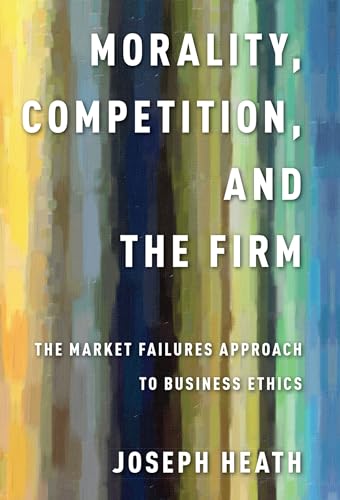 MORALITY, COMPETITION, AND THE FIRM

THE MARKET FAILURES APPROACH TO BUSINESS ETHICS

JOSEPH HEATH